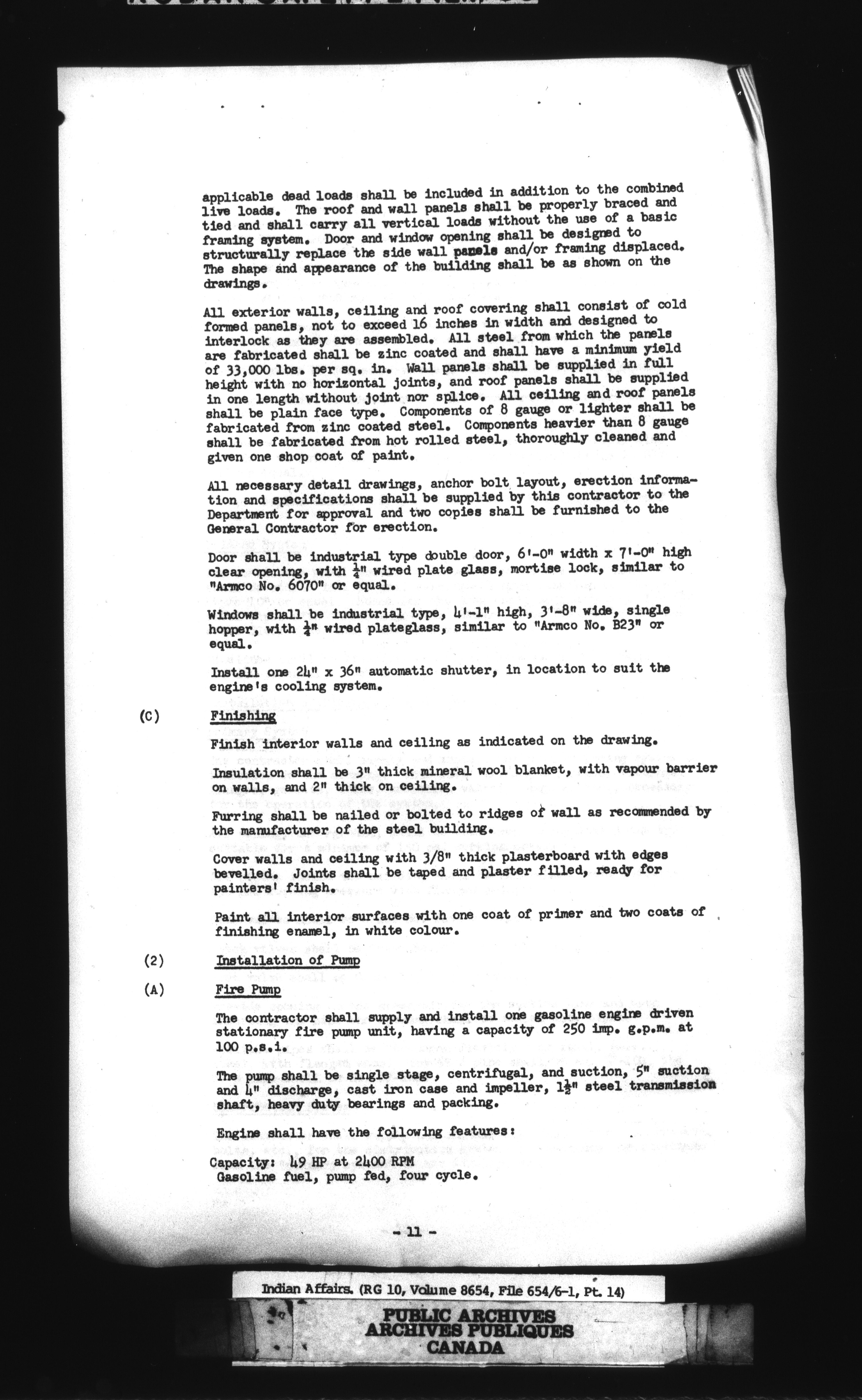 applicable dead loads shall be included in addition to the combined live loads. The roof and wall panels shall be properly braced and tied and shall carry all vertical loads without the use of a basic framing system. Door and window opening shall be designed to structurally replace the side wall panels and/or framing displaced. The shape and appearance of the building shall be as shown on the drawings.

All exterior walls, ceiling and roof covering shall consist of cold formed panels, not to exceed 16 inches in width and designed to interlock as they are assembled. All steel from which the panels are fabricated shall be zinc coated and shall have a minimum yield of 33,000 lbs. per sq. in. Wall panels shall be supplied in full height with no horizontal joints, and roof panels shall be supplied in one length without joint nor splice. All ceiling and roof panels shall be plain face type. Components of 8 gauge or lighter shall be fabricated from zinc coated steel. Components heavier than 8 gauge shall be fabricated from hot rolled steel, thoroughly cleaned and given one shop coat of paint.

All necessary detail drawings, anchor bolt layout, erection information and specifications shall be supplied by this contractor to the Department for approval and two copies shall be furnished to the General Contractor for erection.

Door shall be industrial type double door, 6'-0" width x 7'-0" high clear opening, with $\frac{1}{4}$" wired plate glass, mortise lock, similar to "Armco No. 6070" or equal.

Windows shall be industrial type, 4'-1" high, 3'-8" wide, single hopper, with $\frac{1}{4}$" wired plateglass, similar to "Armco No. B23" or equal.

Install one 24" x 36" automatic shutter, in location to suit the engine's cooling system.

(C) Finishing

Finish interior walls and ceiling as indicated on the drawing.

Insulation shall be 3" thick mineral wool blanket, with vapour barrier on walls, and 2" thick on ceiling.

Furring shall be nailed or bolted to ridges of wall as recommended by the manufacturer of the steel building.

Cover walls and ceiling with 3/8" thick plasterboard with edges bevelled. Joints shall be taped and plaster filled, ready for painters' finish.

Paint all interior surfaces with one coat of primer and two coats of finishing enamel, in white colour.

(2) Installation of Pump

(A) Fire Pump

The contractor shall supply and install one gasoline engine driven stationary fire pump unit, having a capacity of 250 imp. g.p.m. at 100 p.s.i.

The pump shall be single stage, centrifugal, and suction, 5" suction and 4" discharge, cast iron case and impeller, $1\frac{1}{2}$" steel transmission shaft, heavy duty bearings and packing.

Engine shall have the following features:

Capacity: 49 HP at 2400 RPM
Gasoline fuel, pump fed, four cycle.

- 11 -

Indian Affairs. (RG 10, Volume 8654, File 654/6-1, Pt. 14)

PUBLIC ARCHIVES
ARCHIVES PUBLIQUES
CANADA